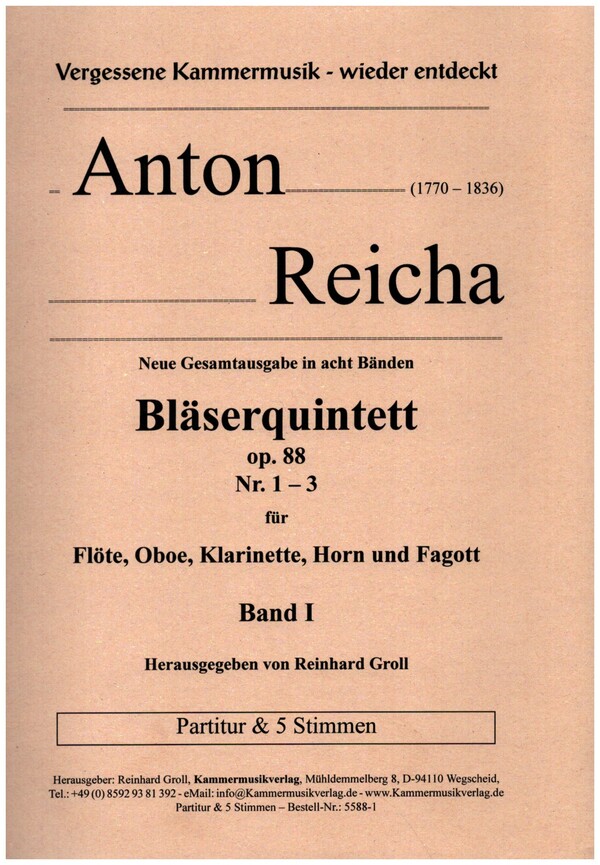 Vergessene Kammermusik - wieder entdeckt

Anton (1770 – 1836)

Reicha

Neue Gesamtausgabe in acht Bänden

Bläserquintett

op. 88

Nr. 1 – 3

für

Flöte, Oboe, Klarinette, Horn und Fagott

Band I

Herausgegeben von Reinhard Groll

Partitur & 5 Stimmen

Herausgeber: Reinhard Groll, Kammermusikverlag, Mühldemmelberg 8, D-94110 Wegscheid, Tel.: +49 (0) 8592 93 81 392 - eMail: info@Kammermusikverlag.de - www.Kammermusikverlag.de
Partitur & 5 Stimmen – Bestell-Nr.: 5588-1